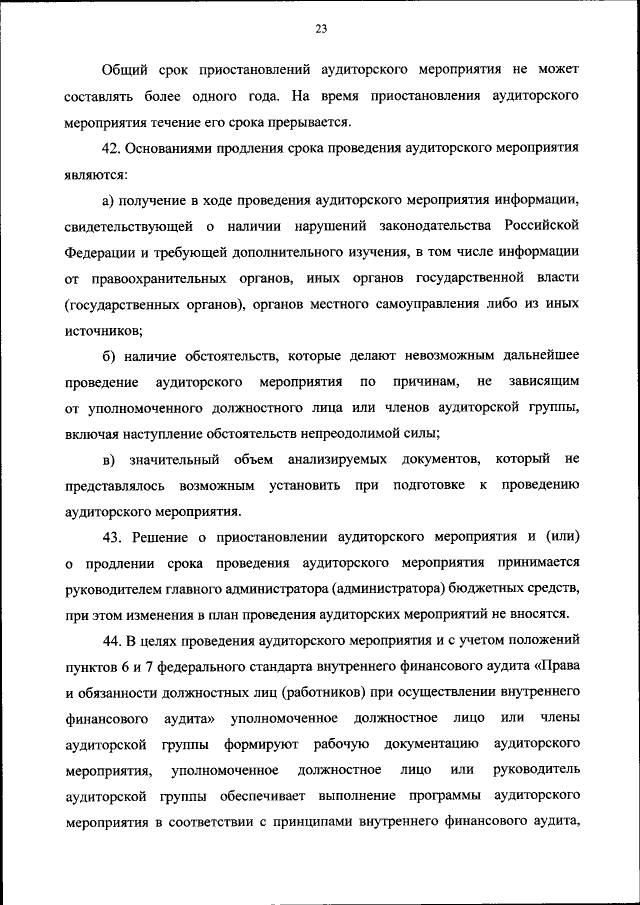 23

Общий срок приостановлений аудиторского мероприятия не может составлять более одного года. На время приостановления аудиторского мероприятия течение его срока прерывается.

42. Основаниями продления срока проведения аудиторского мероприятия являются:

а) получение в ходе проведения аудиторского мероприятия информации, свидетельствующей о наличии нарушений законодательства Российской Федерации и требующей дополнительного изучения, в том числе информации от правоохранительных органов, иных органов государственной власти (государственных органов), органов местного самоуправления либо из иных источников;

б) наличие обстоятельств, которые делают невозможным дальнейшее проведение аудиторского мероприятия по причинам, не зависящим от уполномоченного должностного лица или членов аудиторской группы, включая наступление обстоятельств непреодолимой силы;

в) значительный объем анализируемых документов, который не представлялось возможным установить при подготовке к проведению аудиторского мероприятия.

43. Решение о приостановлении аудиторского мероприятия и (или) о продлении срока проведения аудиторского мероприятия принимается руководителем главного администратора (администратора) бюджетных средств, при этом изменения в план проведения аудиторских мероприятий не вносятся.

44. В целях проведения аудиторского мероприятия и с учетом положений пунктов 6 и 7 федерального стандарта внутреннего финансового аудита «Права и обязанности должностных лиц (работников) при осуществлении внутреннего финансового аудита» уполномоченное должностное лицо или члены аудиторской группы формируют рабочую документацию аудиторского мероприятия, уполномоченное должностное лицо или руководитель аудиторской группы обеспечивает выполнение программы аудиторского мероприятия в соответствии с принципами внутреннего финансового аудита,